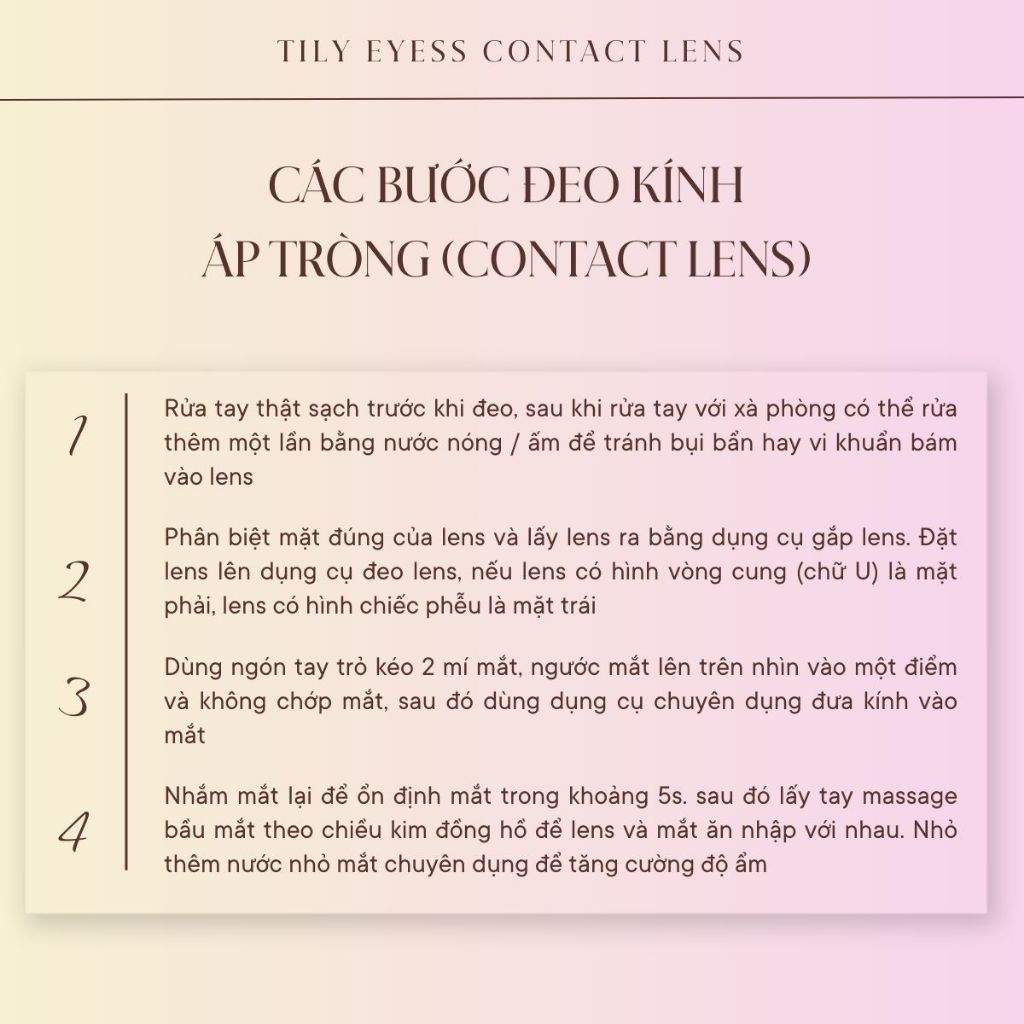 TILY EYESS CONTACT LENS

CÁC BƯỚC ĐEO KÍNH ÁP TRÒNG (CONTACT LENS)

1
Rửa tay thật sạch trước khi đeo, sau khi rửa tay với xà phòng có thể rửa thêm một lần bằng nước nóng / ấm để tránh bụi bẩn hay vi khuẩn bám vào lens

2
Phân biệt mặt đúng của lens và lấy lens ra bằng dụng cụ gắp lens. Đặt lens lên dụng cụ đeo lens, nếu lens có hình vòng cung (chữ U) là mặt phải, lens có hình chiếc phễu là mặt trái

3
Dùng ngón tay trỏ kéo 2 mí mắt, ngước mắt lên trên nhìn vào một điểm và không chớp mắt, sau đó dùng dụng cụ chuyên dụng đưa kính vào mắt

4
Nhắm mắt lại để ổn định mắt trong khoảng 5s. sau đó lấy tay massage bầu mắt theo chiều kim đồng hồ để lens và mắt ăn nhập với nhau. Nhỏ thêm nước nhỏ mắt chuyên dụng để tăng cường độ ẩm